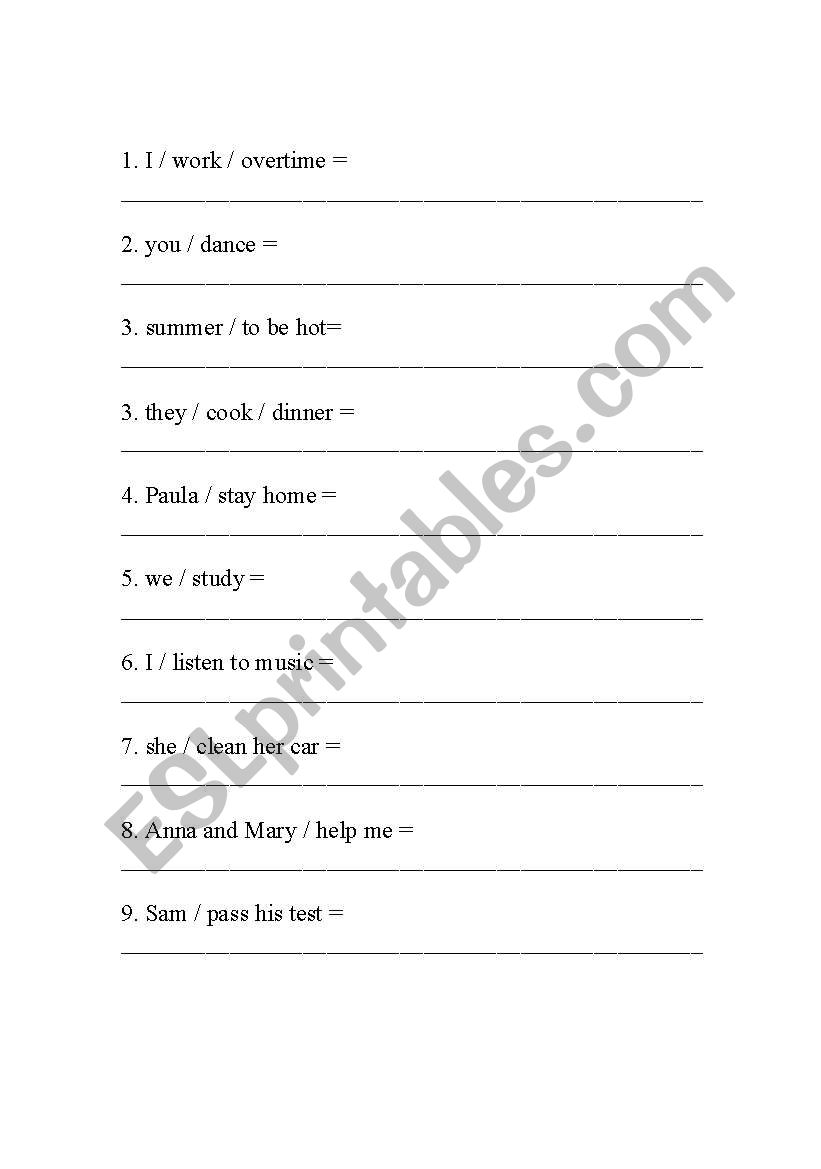 1. I / work / overtime =
______________________________________________

2. you / dance =
______________________________________________

3. summer / to be hot=
______________________________________________

3. they / cook / dinner =
______________________________________________

4. Paula / stay home =
______________________________________________

5. we / study =
______________________________________________

6. I / listen to music =
______________________________________________

7. she / clean her car =
______________________________________________

8. Anna and Mary / help me =
______________________________________________

9. Sam / pass his test =
______________________________________________

ESLprintables.com